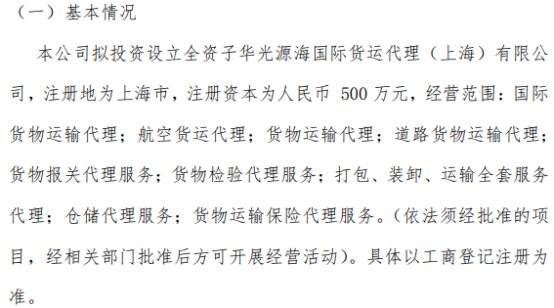 （一）基本情况

本公司拟投资设立全资子华光源海国际货运代理（上海）有限公司，注册地为上海市，注册资本为人民币 500 万元，经营范围：国际货物运输代理；航空货运代理；货物运输代理；道路货物运输代理；货物报关代理服务；货物检验代理服务；打包、装卸、运输全套服务代理；仓储代理服务；货物运输保险代理服务。(依法须经批准的项目，经相关部门批准后方可开展经营活动)。具体以工商登记注册为准。